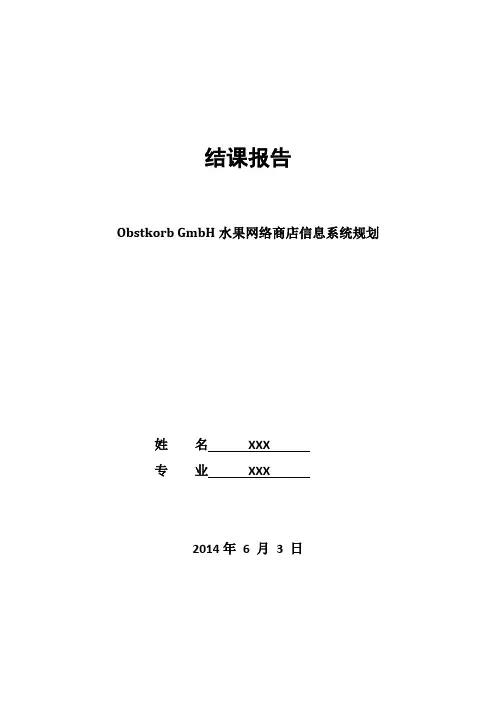 结课报告

Obstkorb GmbH 水果网络商店信息系统规划

姓 名 XXX

专 业 XXX

2014 年 6 月 3 日